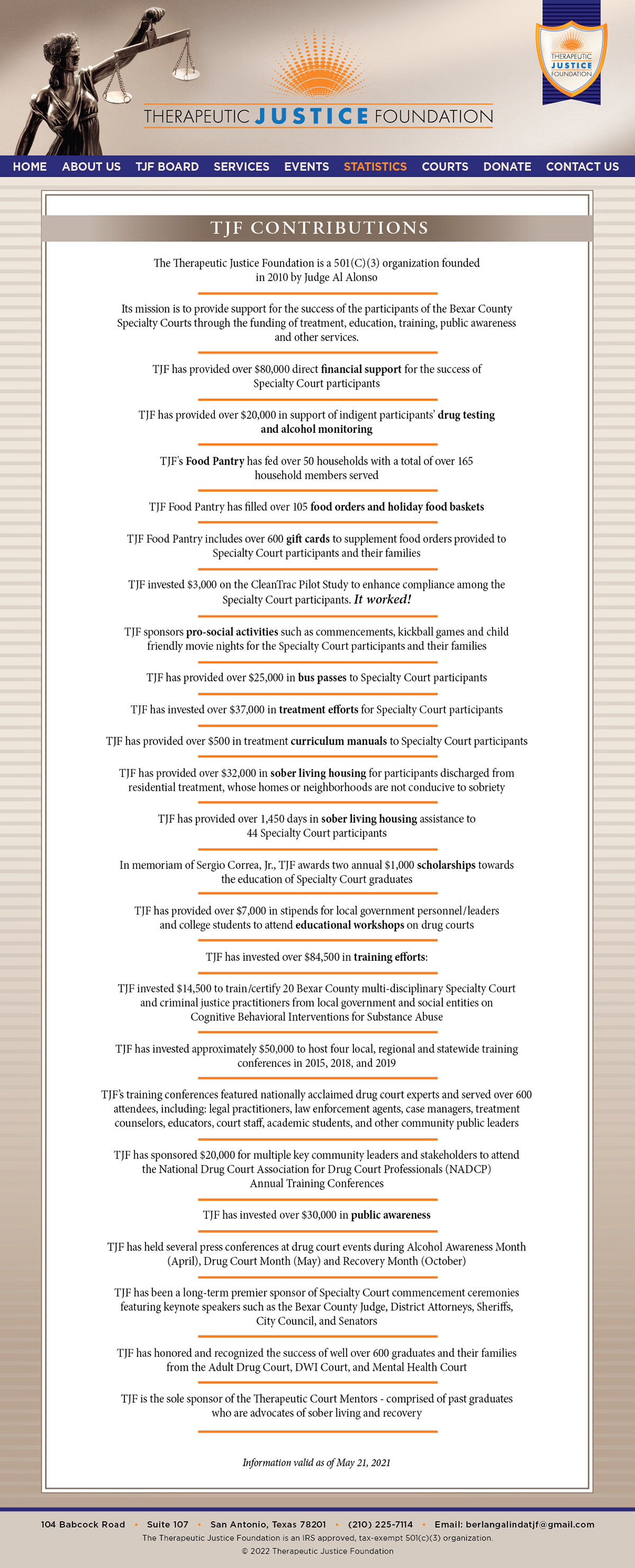 THERAPEUTIC JUSTICE FOUNDATION

THERAPEUTIC JUSTICE FOUNDATION

HOME ABOUT US TJF BOARD SERVICES EVENTS STATISTICS COURTS DONATE CONTACT US

TJF CONTRIBUTIONS

The Therapeutic Justice Foundation is a 501(C)(3) organization founded in 2010 by Judge Al Alonso

Its mission is to provide support for the success of the participants of the Bexar County Specialty Courts through the funding of treatment, education, training, public awareness and other services.

TJF has provided over $80,000 direct financial support for the success of Specialty Court participants

TJF has provided over $20,000 in support of indigent participants' drug testing and alcohol monitoring

TJF's Food Pantry has fed over 50 households with a total of over 165 household members served

TJF Food Pantry has filled over 105 food orders and holiday food baskets

TJF Food Pantry includes over 600 gift cards to supplement food orders provided to Specialty Court participants and their families

TJF invested $3,000 on the CleanTrac Pilot Study to enhance compliance among the Specialty Court participants. It worked!

TJF sponsors pro-social activities such as commencements, kickball games and child friendly movie nights for the Specialty Court participants and their families

TJF has provided over $25,000 in bus passes to Specialty Court participants

TJF has invested over $37,000 in treatment efforts for Specialty Court participants

TJF has provided over $500 in treatment curriculum manuals to Specialty Court participants

TJF has provided over $32,000 in sober living housing for participants discharged from residential treatment, whose homes or neighborhoods are not conducive to sobriety

TJF has provided over 1,450 days in sober living housing assistance to 44 Specialty Court participants

In memoriam of Sergio Correa, Jr., TJF awards two annual $1,000 scholarships towards the education of Specialty Court graduates

TJF has provided over $7,000 in stipends for local government personnel/leaders and college students to attend educational workshops on drug courts

TJF has invested over $84,500 in training efforts:

TJF invested $14,500 to train/certify 20 Bexar County multi-disciplinary Specialty Court and criminal justice practitioners from local government and social entities on Cognitive Behavioral Interventions for Substance Abuse

TJF has invested approximately $50,000 to host four local, regional and statewide training conferences in 2015, 2018, and 2019

TJF's training conferences featured nationally acclaimed drug court experts and served over 600 attendees, including: legal practitioners, law enforcement agents, case managers, treatment counselors, educators, court staff, academic students, and other community public leaders

TJF has sponsored $20,000 for multiple key community leaders and stakeholders to attend the National Drug Court Association for Drug Court Professionals (NADCP) Annual Training Conferences

TJF has invested over $30,000 in public awareness

TJF has held several press conferences at drug court events during Alcohol Awareness Month (April), Drug Court Month (May) and Recovery Month (October)

TJF has been a long-term premier sponsor of Specialty Court commencement ceremonies featuring keynote speakers such as the Bexar County Judge, District Attorneys, Sheriffs, City Council, and Senators

TJF has honored and recognized the success of well over 600 graduates and their families from the Adult Drug Court, DWI Court, and Mental Health Court

TJF is the sole sponsor of the Therapeutic Court Mentors - comprised of past graduates who are advocates of sober living and recovery

Information valid as of May 21, 2021

104 Babcock Road • Suite 107 • San Antonio, Texas 78201 • (210) 225-7114 • Email: berlangalindatjf@gmail.com
The Therapeutic Justice Foundation is an IRS approved, tax-exempt 501(c)(3) organization.
© 2022 Therapeutic Justice Foundation